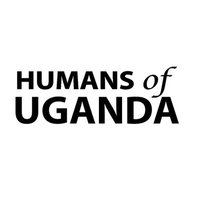 HUMANS of
UGANDA